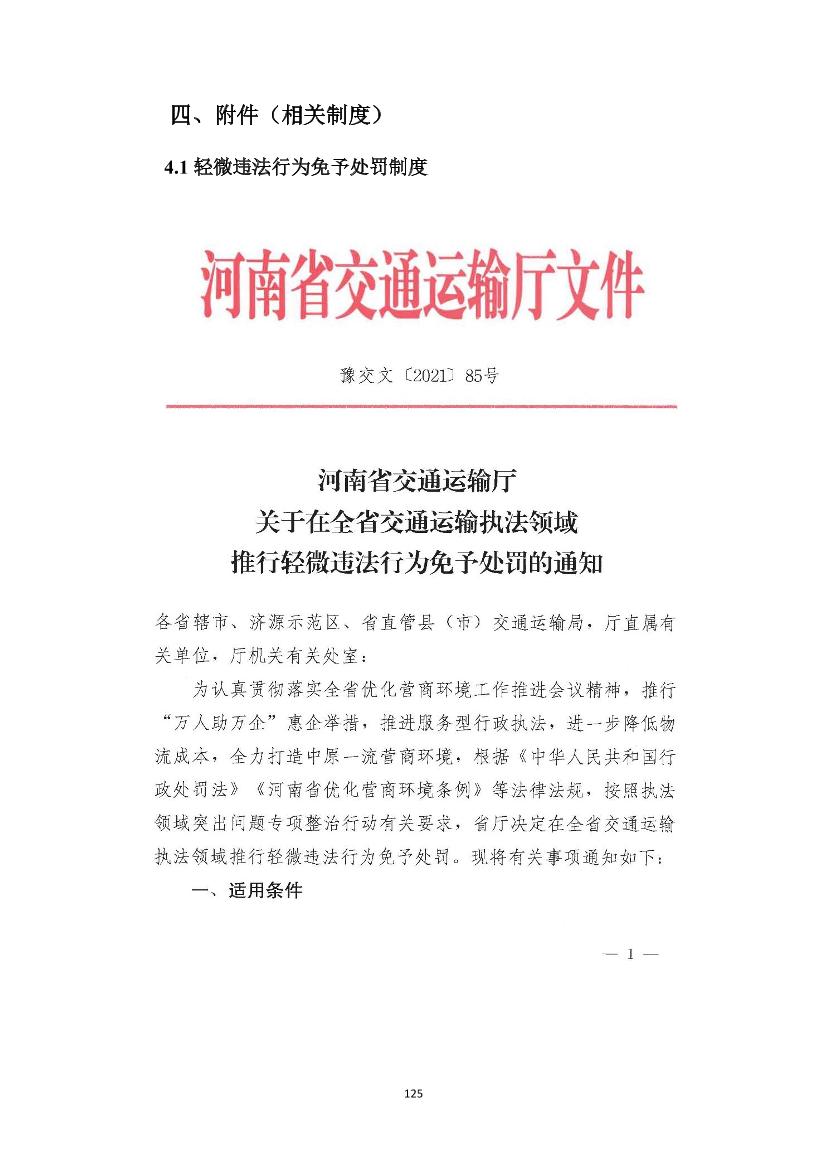 四、附件（相关制度）

4.1 轻微违法行为免予处罚制度

河南省交通运输厅文件

豫交文〔2021〕85号

河南省交通运输厅
关于在全省交通运输执法领域
推行轻微违法行为免予处罚的通知

各省辖市、济源示范区、省直管县（市）交通运输局，厅直属有关单位，厅机关有关处室：

为认真贯彻落实全省优化营商环境工作推进会议精神，推行“万人助万企”惠企举措，推进服务型行政执法，进一步降低物流成本，全力打造中原一流营商环境，根据《中华人民共和国行政处罚法》《河南省优化营商环境条例》等法律法规，按照执法领域突出问题专项整治行动有关要求，省厅决定在全省交通运输执法领域推行轻微违法行为免予处罚。现将有关事项通知如下：

一、适用条件

— 1 —

125